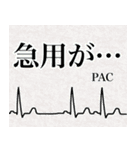 急用が…

PAC